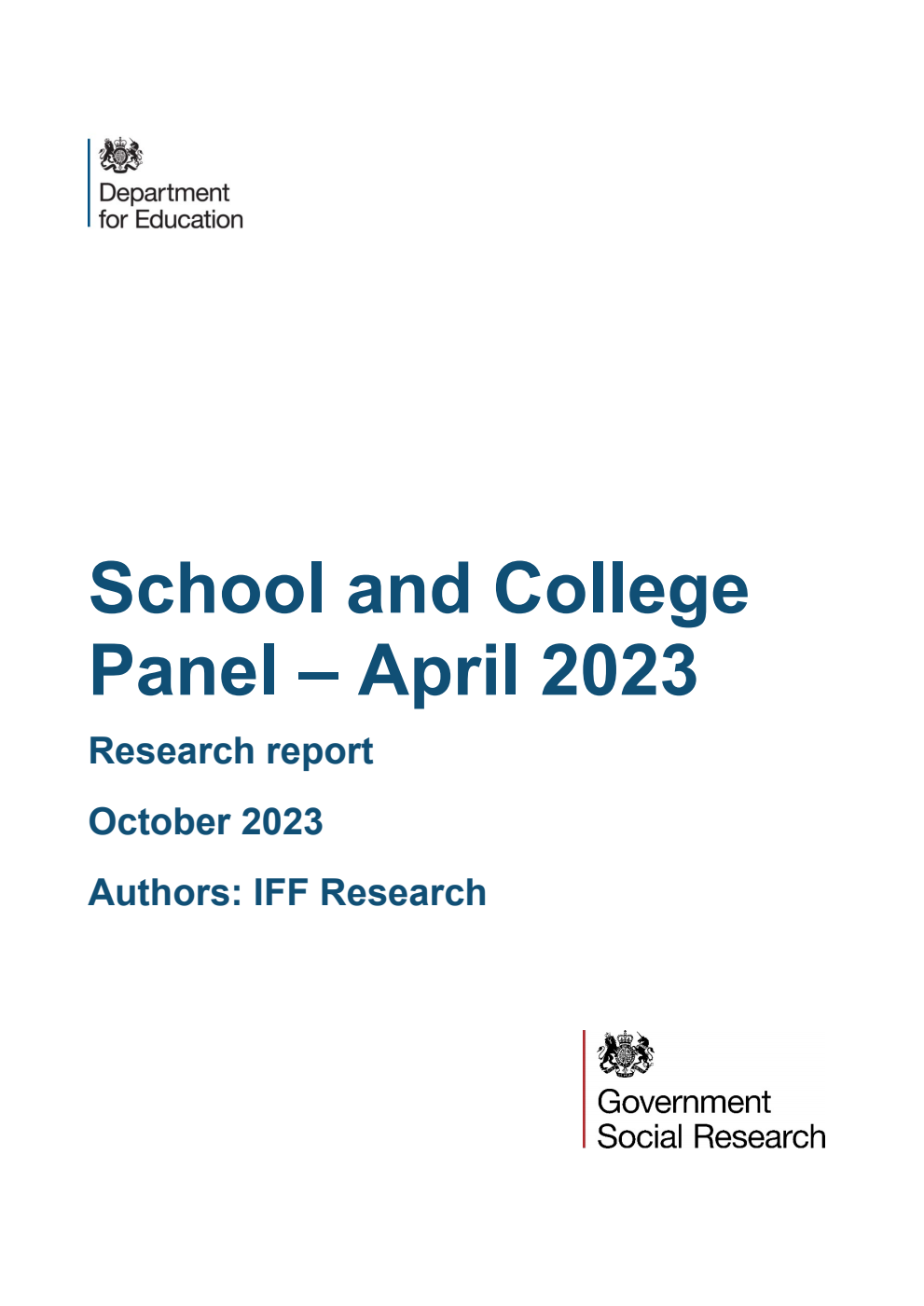 Department for Education

School and College Panel – April 2023

Research report

October 2023

Authors: IFF Research

Government Social Research